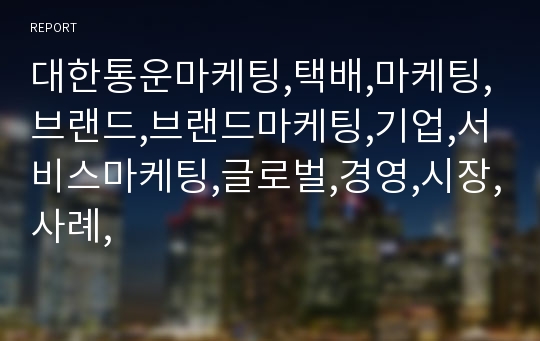 REPORT

대한통운마케팅,택배,마케팅,브랜드,브랜드마케팅,기업,서비스마케팅,글로벌,경영,시장,사례,